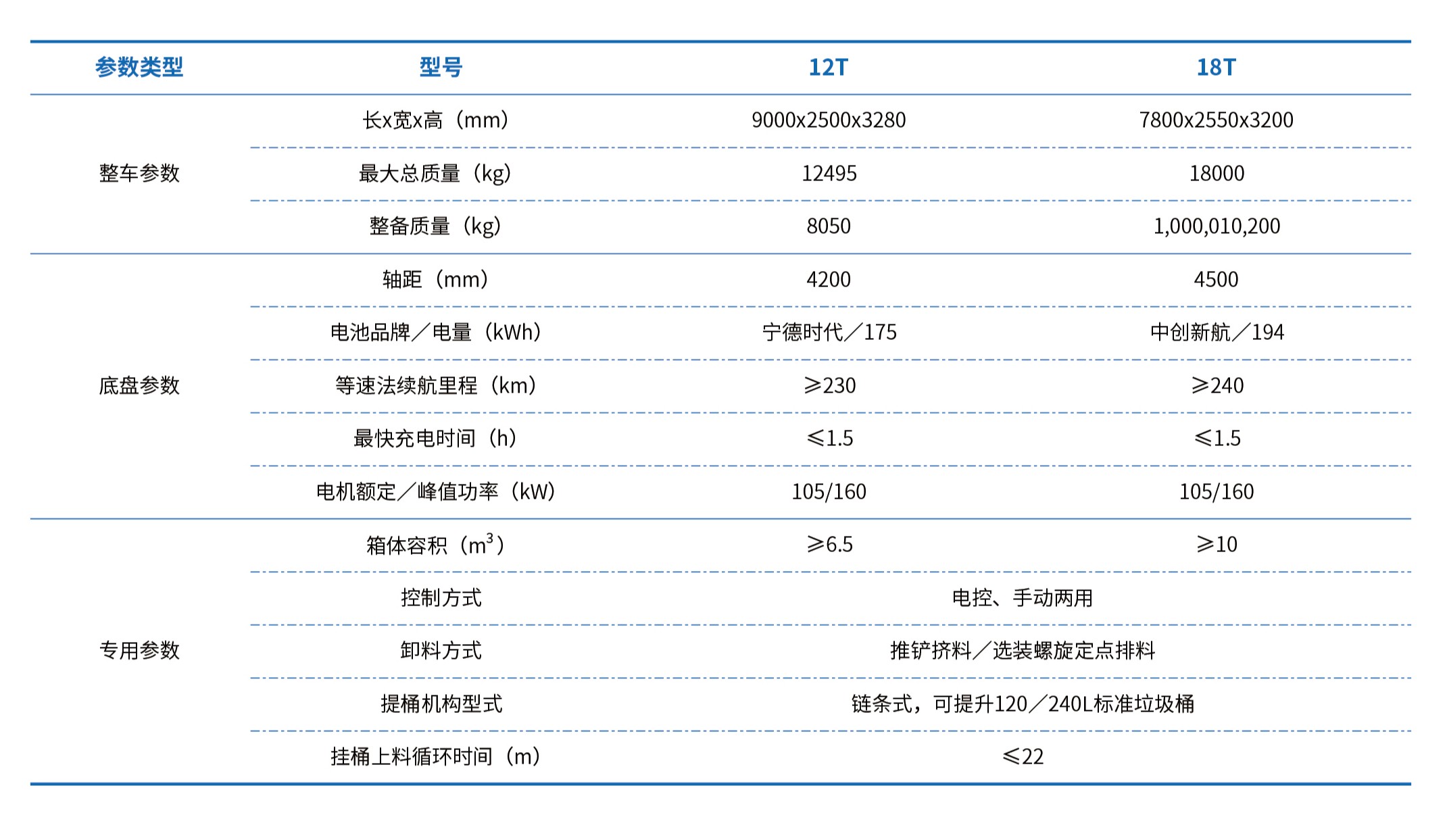 | 参数类型 | 型号 | 12T | 18T |
|---|---|---|---|
| 整车参数 | 长x宽x高（mm） | 9000x2500x3280 | 7800x2550x3200 |
| | 最大总质量（kg） | 12495 | 18000 |
| | 整备质量（kg） | 8050 | 1,000,010,200 |
| 底盘参数 | 轴距（mm） | 4200 | 4500 |
| | 电池品牌／电量（kWh） | 宁德时代／175 | 中创新航／194 |
| | 等速法续航里程（km） | ≥230 | ≥240 |
| | 最快充电时间（h） | ≤1.5 | ≤1.5 |
| | 电机额定／峰值功率（kW） | 105/160 | 105/160 |
| 专用参数 | 箱体容积（$m^3$） | ≥6.5 | ≥10 |
| | 控制方式 | 电控、手动两用 | |
| | 卸料方式 | 推铲挤料／选装螺旋定点排料 | |
| | 提桶机构型式 | 链条式，可提升120／240L标准垃圾桶 | |
| | 挂桶上料循环时间（m） | ≤22 | |